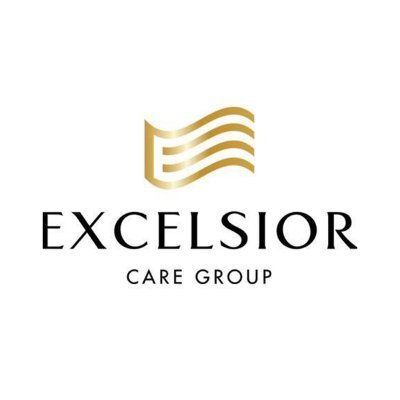 EXCELSIOR
CARE GROUP